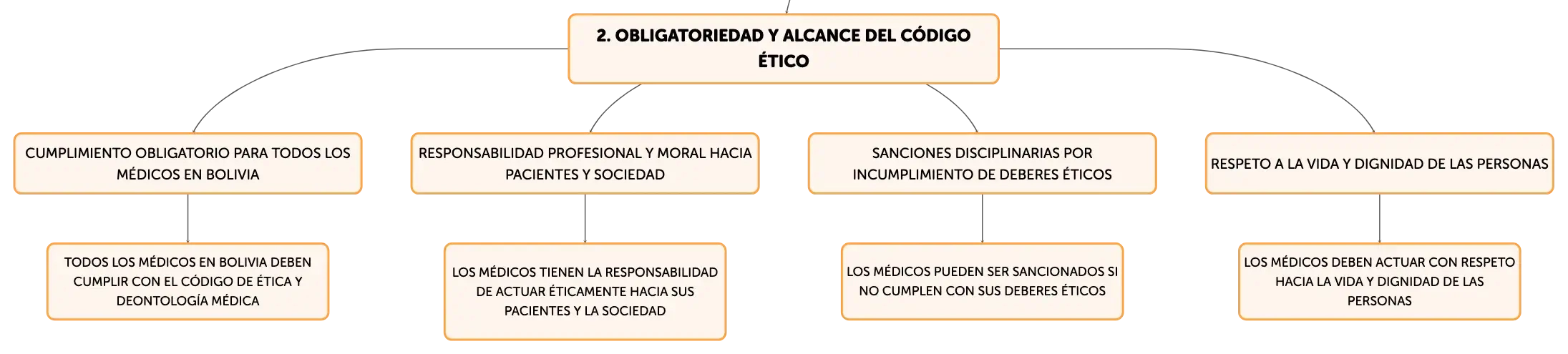 2. OBLIGATORIEDAD Y ALCANCE DEL CÓDIGO ÉTICO

CUMPLIMIENTO OBLIGATORIO PARA TODOS LOS MÉDICOS EN BOLIVIA

TODOS LOS MÉDICOS EN BOLIVIA DEBEN CUMPLIR CON EL CÓDIGO DE ÉTICA Y DEONTOLOGÍA MÉDICA

RESPONSABILIDAD PROFESIONAL Y MORAL HACIA PACIENTES Y SOCIEDAD

LOS MÉDICOS TIENEN LA RESPONSABILIDAD DE ACTUAR ÉTICAMENTE HACIA SUS PACIENTES Y LA SOCIEDAD

SANCIONES DISCIPLINARIAS POR INCUMPLIMIENTO DE DEBERES ÉTICOS

LOS MÉDICOS PUEDEN SER SANCIONADOS SI NO CUMPLEN CON SUS DEBERES ÉTICOS

RESPETO A LA VIDA Y DIGNIDAD DE LAS PERSONAS

LOS MÉDICOS DEBEN ACTUAR CON RESPETO HACIA LA VIDA Y DIGNIDAD DE LAS PERSONAS